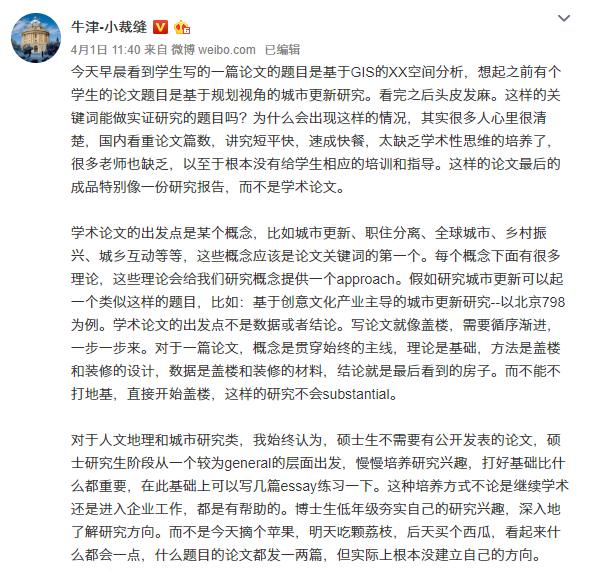 牛津-小裁缝

4月1日 11:40 来自 微博 weibo.com 已编辑

今天早晨看到学生写的一篇论文的题目是基于GIS的XX空间分析，想起之前有个学生的论文题目是基于规划视角的城市更新研究。看完之后头皮发麻。这样的关键词能做实证研究的题目吗？为什么会出现这样的情况，其实很多人心里很清楚，国内看重论文篇数，讲究短平快，速成快餐，太缺乏学术性思维的培养了，很多老师也缺乏，以至于根本没有给学生相应的培训和指导。这样的论文最后的成品特别像一份研究报告，而不是学术论文。

学术论文的出发点是某个概念，比如城市更新、职住分离、全球城市、乡村振兴、城乡互动等等，这些概念应该是论文关键词的第一个。每个概念下面有很多理论，这些理论会给我们研究概念提供一个approach。假如研究城市更新可以起一个类似这样的题目，比如：基于创意文化产业主导的城市更新研究--以北京798为例。学术论文的出发点不是数据或者结论。写论文就像盖楼，需要循序渐进，一步一步来。对于一篇论文，概念是贯穿始终的主线，理论是基础，方法是盖楼和装修的设计，数据是盖楼和装修的材料，结论就是最后看到的房子。而不能不打地基，直接开始盖楼，这样的研究不会substantial。

对于人文地理和城市研究类，我始终认为，硕士生不需要有公开发表的论文，硕士研究生阶段从一个较为general的层面出发，慢慢培养研究兴趣，打好基础比什么都重要，在此基础上可以写几篇essay练习一下。这种培养方式不论是继续学术还是进入企业工作，都是有帮助的。博士生低年级夯实自己的研究兴趣，深入地了解研究方向。而不是今天摘个苹果，明天吃颗荔枝，后天买个西瓜，看起来什么都会一点，什么题目的论文都发一两篇，但实际上根本没建立自己的方向。